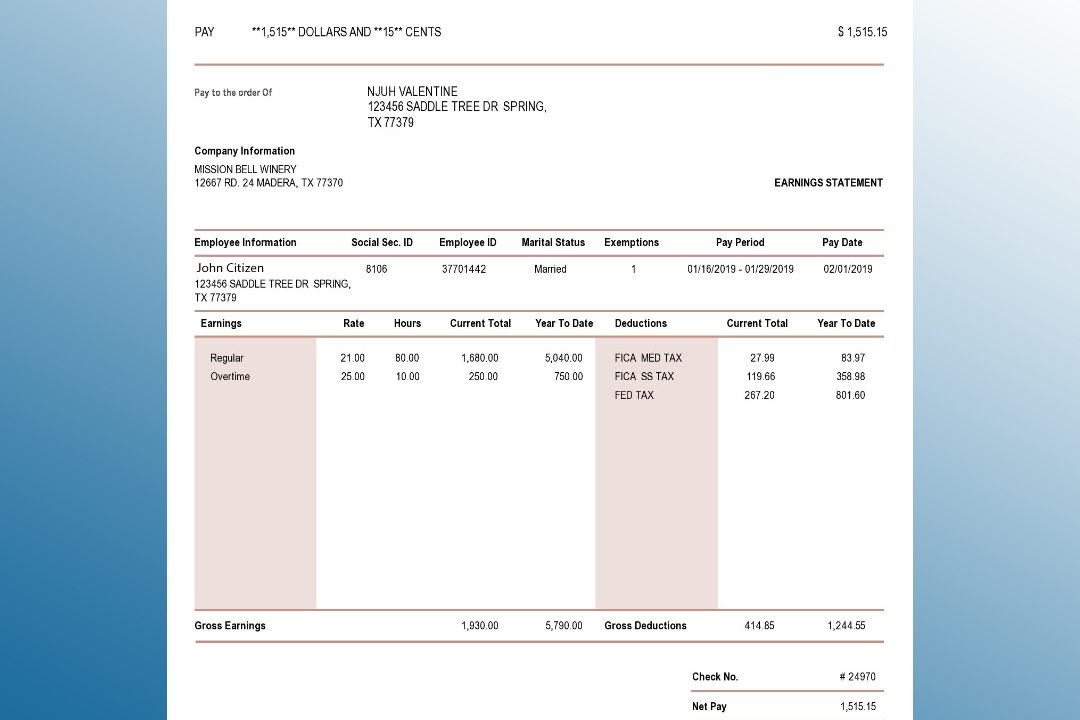 PAY **1,515** DOLLARS AND **15** CENTS $ 1,515.15

Pay to the order Of NJUH VALENTINE
123456 SADDLE TREE DR SPRING,
TX 77379

Company Information
MISSION BELL WINERY
12667 RD. 24 MADERA, TX 77370

EARNINGS STATEMENT

| Employee Information | Social Sec. ID | Employee ID | Marital Status | Exemptions | Pay Period | Pay Date |
|---|---|---|---|---|---|---|
| John Citizen 123456 SADDLE TREE DR SPRING, TX 77379 | 8106 | 37701442 | Married | 1 | 01/16/2019 - 01/29/2019 | 02/01/2019 |

| Earnings | Rate | Hours | Current Total | Year To Date | Deductions | Current Total | Year To Date |
|---|---|---|---|---|---|---|---|
| Regular | 21.00 | 80.00 | 1,680.00 | 5,040.00 | FICA MED TAX | 27.99 | 83.97 |
| Overtime | 25.00 | 10.00 | 250.00 | 750.00 | FICA SS TAX | 119.66 | 358.98 |
| | | | | | FED TAX | 267.20 | 801.60 |
| Gross Earnings | | | 1,930.00 | 5,790.00 | Gross Deductions | 414.85 | 1,244.55 |

| Check No. | # 24970 |
|---|---|
| Net Pay | 1,515.15 |